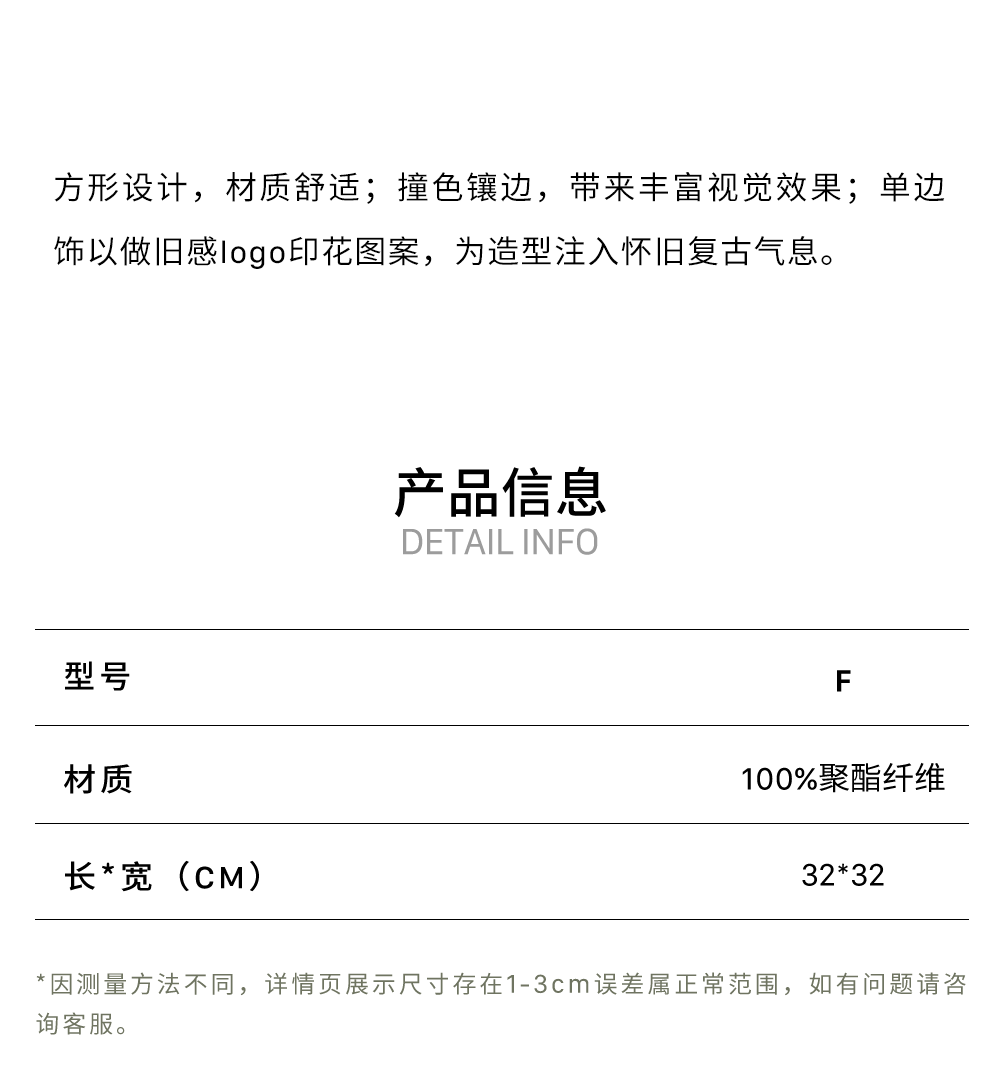 方形设计，材质舒适；撞色镶边，带来丰富视觉效果；单边饰以做旧感logo印花图案，为造型注入怀旧复古气息。

产品信息
DETAIL INFO

| 型号 | F |
|---|---|
| 材质 | 100%聚酯纤维 |
| 长*宽（CM） | 32*32 |

*因测量方法不同，详情页展示尺寸存在1-3cm误差属正常范围，如有问题请咨询客服。